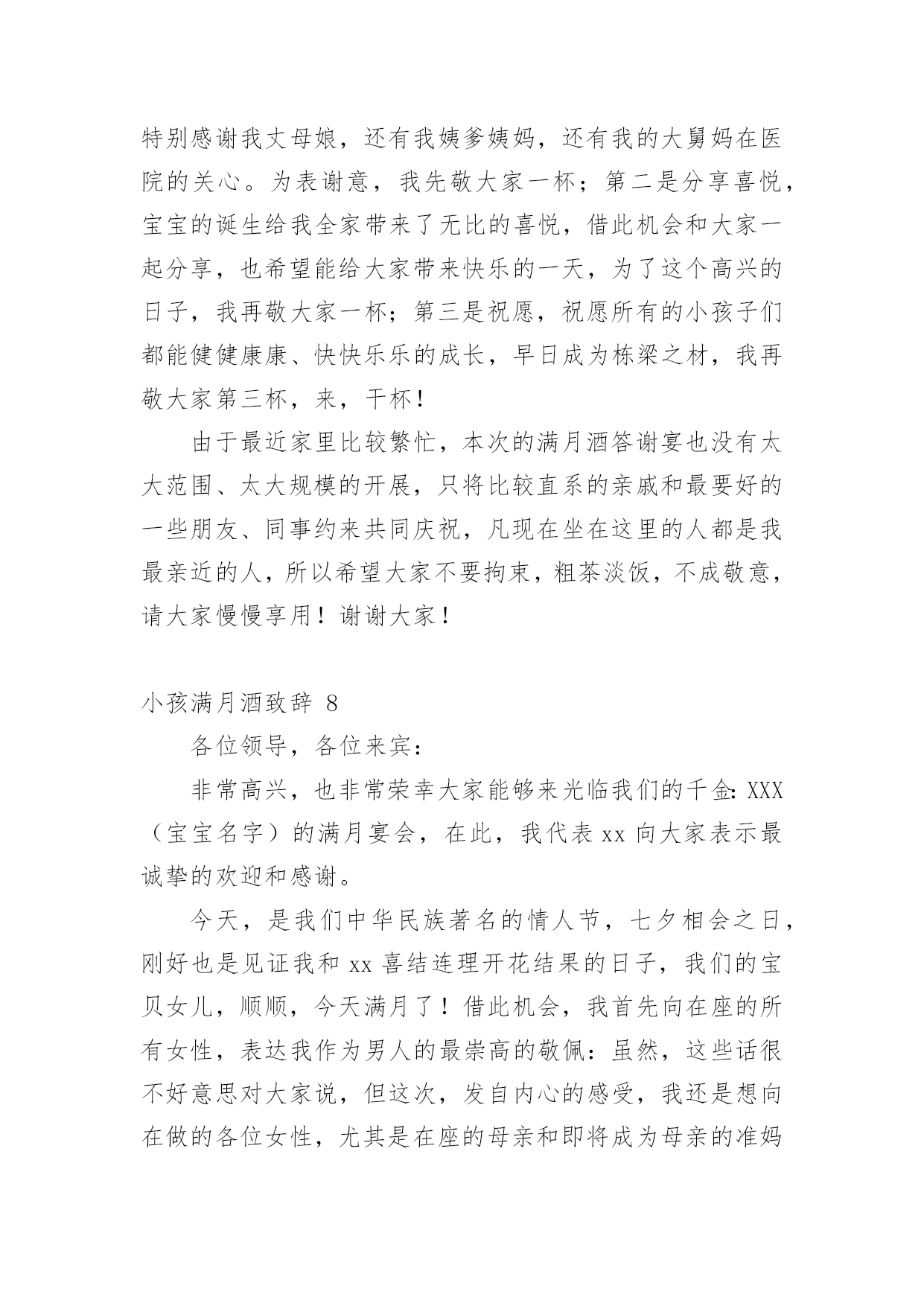 特别感谢我丈母娘，还有我姨爹姨妈，还有我的大舅妈在医院的关心。为表谢意，我先敬大家一杯；第二是分享喜悦，宝宝的诞生给我全家带来了无比的喜悦，借此机会和大家一起分享，也希望能给大家带来快乐的一天，为了这个高兴的日子，我再敬大家一杯；第三是祝愿，祝愿所有的小孩子们都能健健康康、快快乐乐的成长，早日成为栋梁之材，我再敬大家第三杯，来，干杯！

由于最近家里比较繁忙，本次的满月酒答谢宴也没有太大范围、太大规模的开展，只将比较直系的亲戚和最要好的一些朋友、同事约来共同庆祝，凡现在坐在这里的人都是我最亲近的人，所以希望大家不要拘束，粗茶淡饭，不成敬意，请大家慢慢享用！谢谢大家！

小孩满月酒致辞 8

各位领导，各位来宾：

非常高兴，也非常荣幸大家能够来光临我们的千金：XXX（宝宝名字）的满月宴会，在此，我代表 xx 向大家表示最诚挚的欢迎和感谢。

今天，是我们中华民族著名的情人节，七夕相会之日，刚好也是见证我和 xx 喜结连理开花结果的日子，我们的宝贝女儿，顺顺，今天满月了！借此机会，我首先向在座的所有女性，表达我作为男人的最崇高的敬佩：虽然，这些话很不好意思对大家说，但这次，发自内心的感受，我还是想向在做的各位女性，尤其是在座的母亲和即将成为母亲的准妈